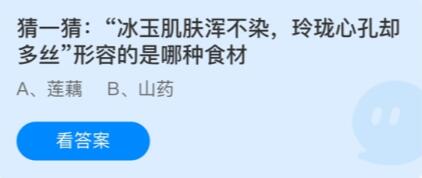 猜一猜：“冰玉肌肤浑不染，玲珑心孔却多丝”形容的是哪种食材

A、莲藕　B、山药

看答案